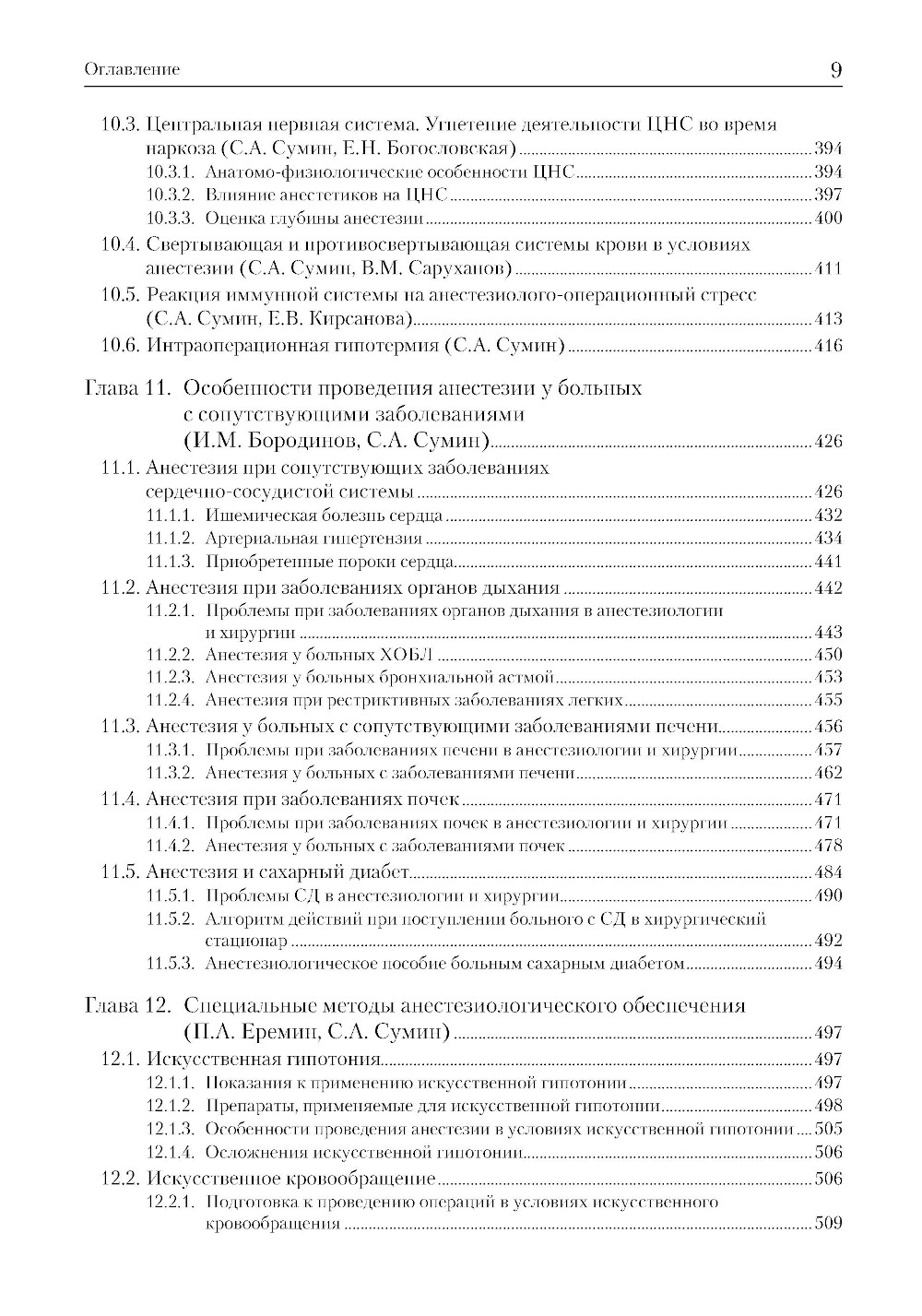 Оглавление 9

10.3. Центральная нервная система. Угнетение деятельности ЦНС во время наркоза (С.А. Сумин, Е.Н. Богословская) 394
10.3.1. Анатомо-физиологические особенности ЦНС 394
10.3.2. Влияние анестетиков на ЦНС 397
10.3.3. Оценка глубины анестезии 400
10.4. Свертывающая и противосвертывающая системы крови в условиях анестезии (С.А. Сумин, В.М. Саруханов) 411
10.5. Реакция иммунной системы на анестезиолого-операционный стресс (С.А. Сумин, Е.В. Кирсанова) 413
10.6. Интраоперационная гипотермия (С.А. Сумин) 416

Глава 11. Особенности проведения анестезии у больных с сопутствующими заболеваниями (И.М. Бородинов, С.А. Сумин) 426
11.1. Анестезия при сопутствующих заболеваниях сердечно-сосудистой системы 426
11.1.1. Ишемическая болезнь сердца 432
11.1.2. Артериальная гипертензия 434
11.1.3. Приобретенные пороки сердца 441
11.2. Анестезия при заболеваниях органов дыхания 442
11.2.1. Проблемы при заболеваниях органов дыхания в анестезиологии и хирургии 443
11.2.2. Анестезия у больных ХОБЛ 450
11.2.3. Анестезия у больных бронхиальной астмой 453
11.2.4. Анестезия при рестриктивных заболеваниях легких 455
11.3. Анестезия у больных с сопутствующими заболеваниями печени 456
11.3.1. Проблемы при заболеваниях печени в анестезиологии и хирургии 457
11.3.2. Анестезия у больных с заболеваниями печени 462
11.4. Анестезия при заболеваниях почек 471
11.4.1. Проблемы при заболеваниях почек в анестезиологии и хирургии 471
11.4.2. Анестезия у больных с заболеваниями почек 478
11.5. Анестезия и сахарный диабет 484
11.5.1. Проблемы СД в анестезиологии и хирургии 490
11.5.2. Алгоритм действий при поступлении больного с СД в хирургический стационар 492
11.5.3. Анестезиологическое пособие больным сахарным диабетом 494

Глава 12. Специальные методы анестезиологического обеспечения (П.А. Еремин, С.А. Сумин) 497
12.1. Искусственная гипотония 497
12.1.1. Показания к применению искусственной гипотонии 497
12.1.2. Препараты, применяемые для искусственной гипотонии 498
12.1.3. Особенности проведения анестезии в условиях искусственной гипотонии 505
12.1.4. Осложнения искусственной гипотонии 506
12.2. Искусственное кровообращение 506
12.2.1. Подготовка к проведению операций в условиях искусственного кровообращения 509